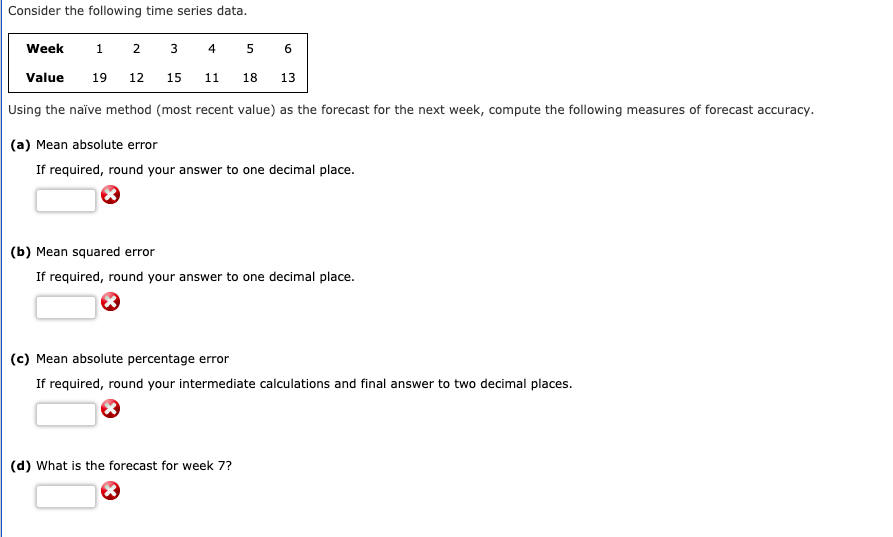 Consider the following time series data.

| Week | 1 | 2 | 3 | 4 | 5 | 6 |
|---|---|---|---|---|---|---|
| Value | 19 | 12 | 15 | 11 | 18 | 13 |

Using the naïve method (most recent value) as the forecast for the next week, compute the following measures of forecast accuracy.

(a) Mean absolute error

If required, round your answer to one decimal place.

(b) Mean squared error

If required, round your answer to one decimal place.

(c) Mean absolute percentage error

If required, round your intermediate calculations and final answer to two decimal places.

(d) What is the forecast for week 7?